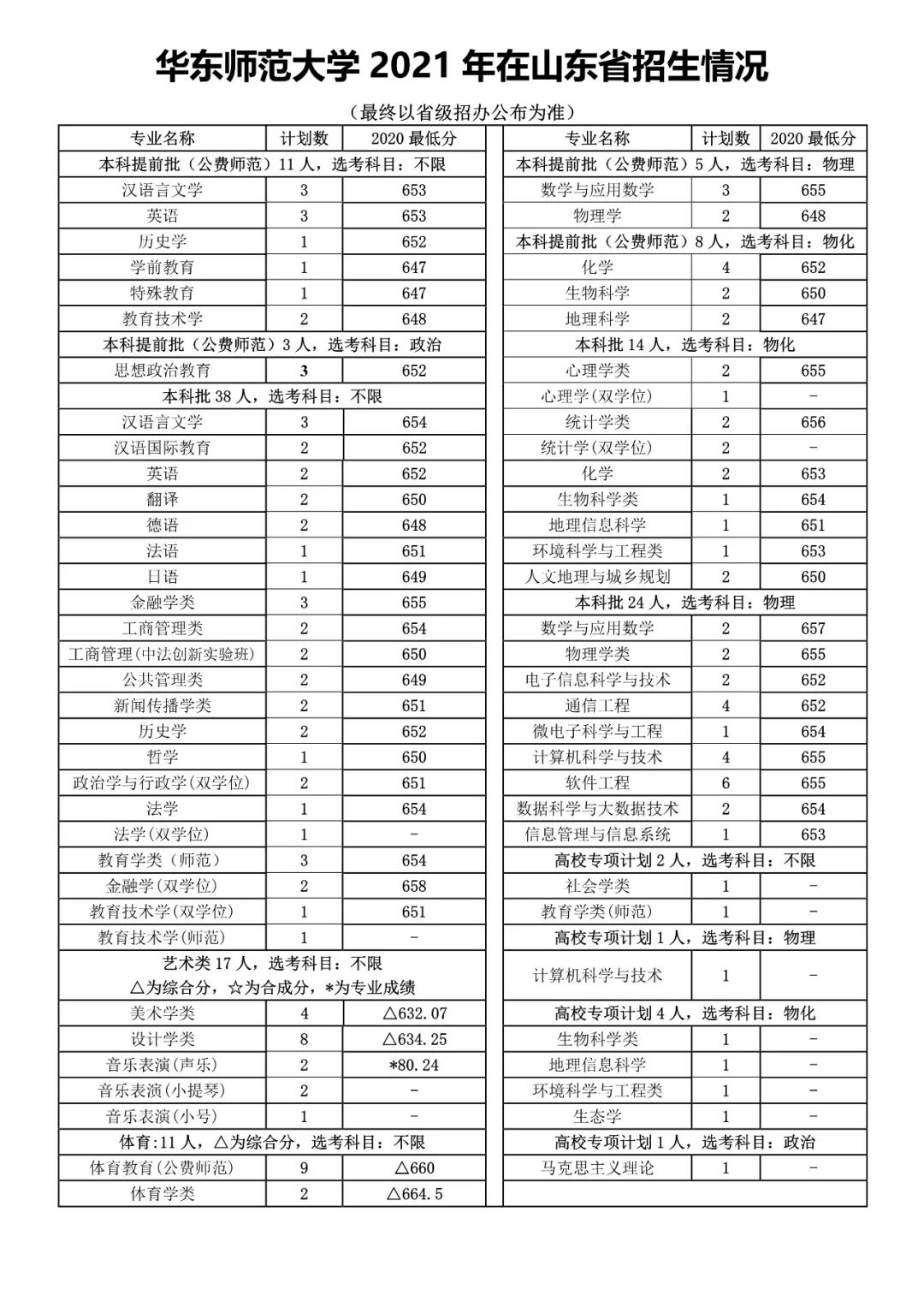 华东师范大学 2021 年在山东省招生情况

（最终以省级招办公布为准）

| 专业名称 | 计划数 | 2020 最低分 |
|---|---|---|
| 本科提前批（公费师范）11 人，选考科目：不限 | | |
| 汉语言文学 | 3 | 653 |
| 英语 | 3 | 653 |
| 历史学 | 1 | 652 |
| 学前教育 | 1 | 647 |
| 特殊教育 | 1 | 647 |
| 教育技术学 | 2 | 648 |
| 本科提前批（公费师范）3 人，选考科目：政治 | | |
| 思想政治教育 | 3 | 652 |
| 本科批 38 人，选考科目：不限 | | |
| 汉语言文学 | 3 | 654 |
| 汉语国际教育 | 2 | 652 |
| 英语 | 2 | 652 |
| 翻译 | 2 | 650 |
| 德语 | 2 | 648 |
| 法语 | 1 | 651 |
| 日语 | 1 | 649 |
| 金融学类 | 3 | 655 |
| 工商管理类 | 2 | 654 |
| 工商管理(中法创新实验班) | 2 | 650 |
| 公共管理类 | 2 | 649 |
| 新闻传播学类 | 2 | 651 |
| 历史学 | 2 | 652 |
| 哲学 | 1 | 650 |
| 政治学与行政学(双学位) | 2 | 651 |
| 法学 | 1 | 654 |
| 法学(双学位) | 1 | - |
| 教育学类（师范） | 3 | 654 |
| 金融学(双学位) | 2 | 658 |
| 教育技术学(双学位) | 1 | 651 |
| 教育技术学(师范) | 1 | - |
| 艺术类 17 人，选考科目：不限 △为综合分，☆为合成分，*为专业成绩 | | |
| 美术学类 | 4 | △632.07 |
| 设计学类 | 8 | △634.25 |
| 音乐表演(声乐) | 2 | *80.24 |
| 音乐表演(小提琴) | 2 | - |
| 音乐表演(小号) | 1 | - |
| 体育:11 人，△为综合分，选考科目：不限 | | |
| 体育教育(公费师范) | 9 | △660 |
| 体育学类 | 2 | △664.5 |

| 专业名称 | 计划数 | 2020 最低分 |
|---|---|---|
| 本科提前批（公费师范）5 人，选考科目：物理 | | |
| 数学与应用数学 | 3 | 655 |
| 物理学 | 2 | 648 |
| 本科提前批（公费师范）8 人，选考科目：物化 | | |
| 化学 | 4 | 652 |
| 生物科学 | 2 | 650 |
| 地理科学 | 2 | 647 |
| 本科批 14 人，选考科目：物化 | | |
| 心理学类 | 2 | 655 |
| 心理学(双学位) | 1 | - |
| 统计学类 | 2 | 656 |
| 统计学(双学位) | 2 | - |
| 化学 | 2 | 653 |
| 生物科学类 | 1 | 654 |
| 地理信息科学 | 1 | 651 |
| 环境科学与工程类 | 1 | 653 |
| 人文地理与城乡规划 | 2 | 650 |
| 本科批 24 人，选考科目：物理 | | |
| 数学与应用数学 | 2 | 657 |
| 物理学类 | 2 | 655 |
| 电子信息科学与技术 | 2 | 652 |
| 通信工程 | 4 | 652 |
| 微电子科学与工程 | 1 | 654 |
| 计算机科学与技术 | 4 | 655 |
| 软件工程 | 6 | 655 |
| 数据科学与大数据技术 | 2 | 654 |
| 信息管理与信息系统 | 1 | 653 |
| 高校专项计划 2 人，选考科目：不限 | | |
| 社会学类 | 1 | - |
| 教育学类(师范) | 1 | - |
| 高校专项计划 1 人，选考科目：物理 | | |
| 计算机科学与技术 | 1 | - |
| 高校专项计划 4 人，选考科目：物化 | | |
| 生物科学类 | 1 | - |
| 地理信息科学 | 1 | - |
| 环境科学与工程类 | 1 | - |
| 生态学 | 1 | - |
| 高校专项计划 1 人，选考科目：政治 | | |
| 马克思主义理论 | 1 | - |